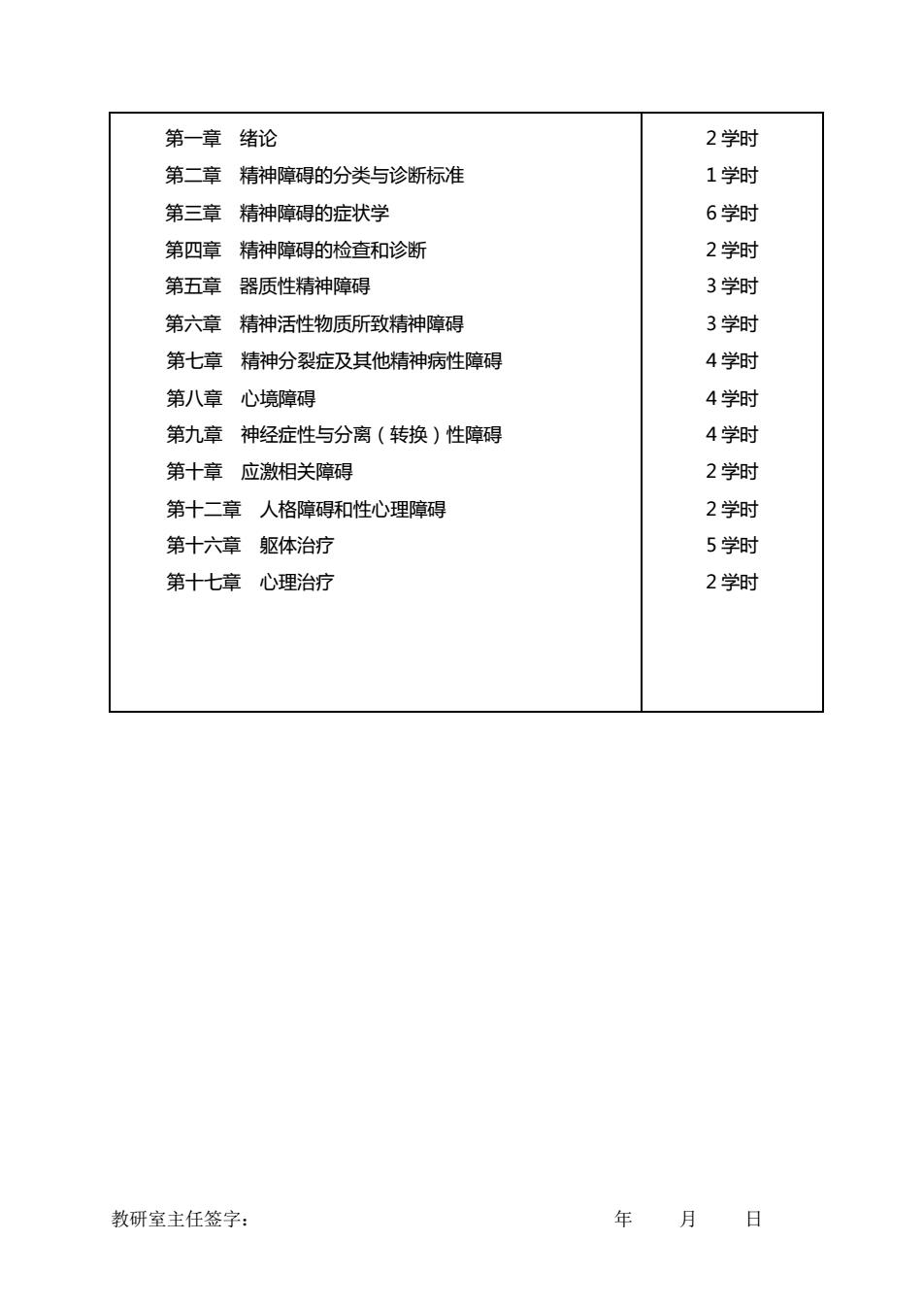 | | |
|---|---|
| 第一章　绪论 | 2 学时 |
| 第二章　精神障碍的分类与诊断标准 | 1 学时 |
| 第三章　精神障碍的症状学 | 6 学时 |
| 第四章　精神障碍的检查和诊断 | 2 学时 |
| 第五章　器质性精神障碍 | 3 学时 |
| 第六章　精神活性物质所致精神障碍 | 3 学时 |
| 第七章　精神分裂症及其他精神病性障碍 | 4 学时 |
| 第八章　心境障碍 | 4 学时 |
| 第九章　神经症性与分离（转换）性障碍 | 4 学时 |
| 第十章　应激相关障碍 | 2 学时 |
| 第十二章　人格障碍和性心理障碍 | 2 学时 |
| 第十六章　躯体治疗 | 5 学时 |
| 第十七章　心理治疗 | 2 学时 |

教研室主任签字：　　　　年　　月　　日